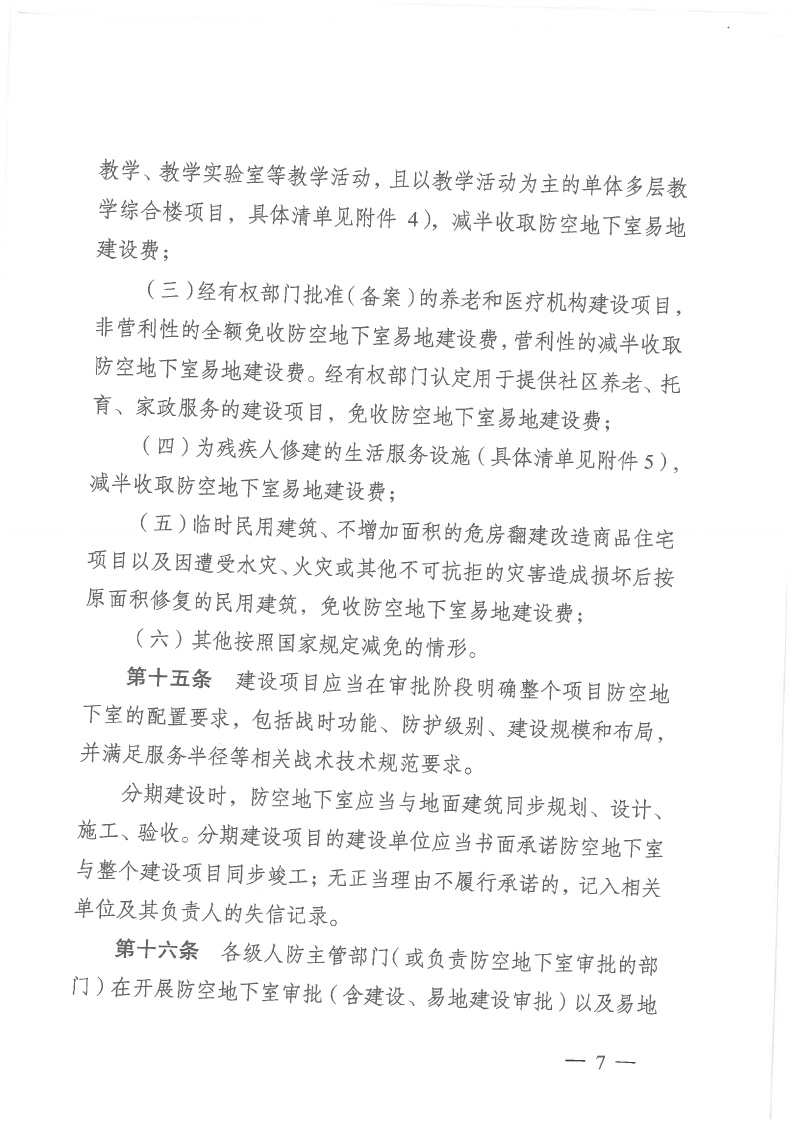 教学、教学实验室等教学活动，且以教学活动为主的单体多层教学综合楼项目，具体清单见附件 4），减半收取防空地下室易地建设费；

（三）经有权部门批准（备案）的养老和医疗机构建设项目，非营利性的全额免收防空地下室易地建设费，营利性的减半收取防空地下室易地建设费。经有权部门认定用于提供社区养老、托育、家政服务的建设项目，免收防空地下室易地建设费；

（四）为残疾人修建的生活服务设施（具体清单见附件5），减半收取防空地下室易地建设费；

（五）临时民用建筑、不增加面积的危房翻建改造商品住宅项目以及因遭受水灾、火灾或其他不可抗拒的灾害造成损坏后按原面积修复的民用建筑，免收防空地下室易地建设费；

（六）其他按照国家规定减免的情形。

第十五条　建设项目应当在审批阶段明确整个项目防空地下室的配置要求，包括战时功能、防护级别、建设规模和布局，并满足服务半径等相关战术技术规范要求。

分期建设时，防空地下室应当与地面建筑同步规划、设计、施工、验收。分期建设项目的建设单位应当书面承诺防空地下室与整个建设项目同步竣工；无正当理由不履行承诺的，记入相关单位及其负责人的失信记录。

第十六条　各级人防主管部门（或负责防空地下室审批的部门）在开展防空地下室审批（含建设、易地建设审批）以及易地

— 7 —